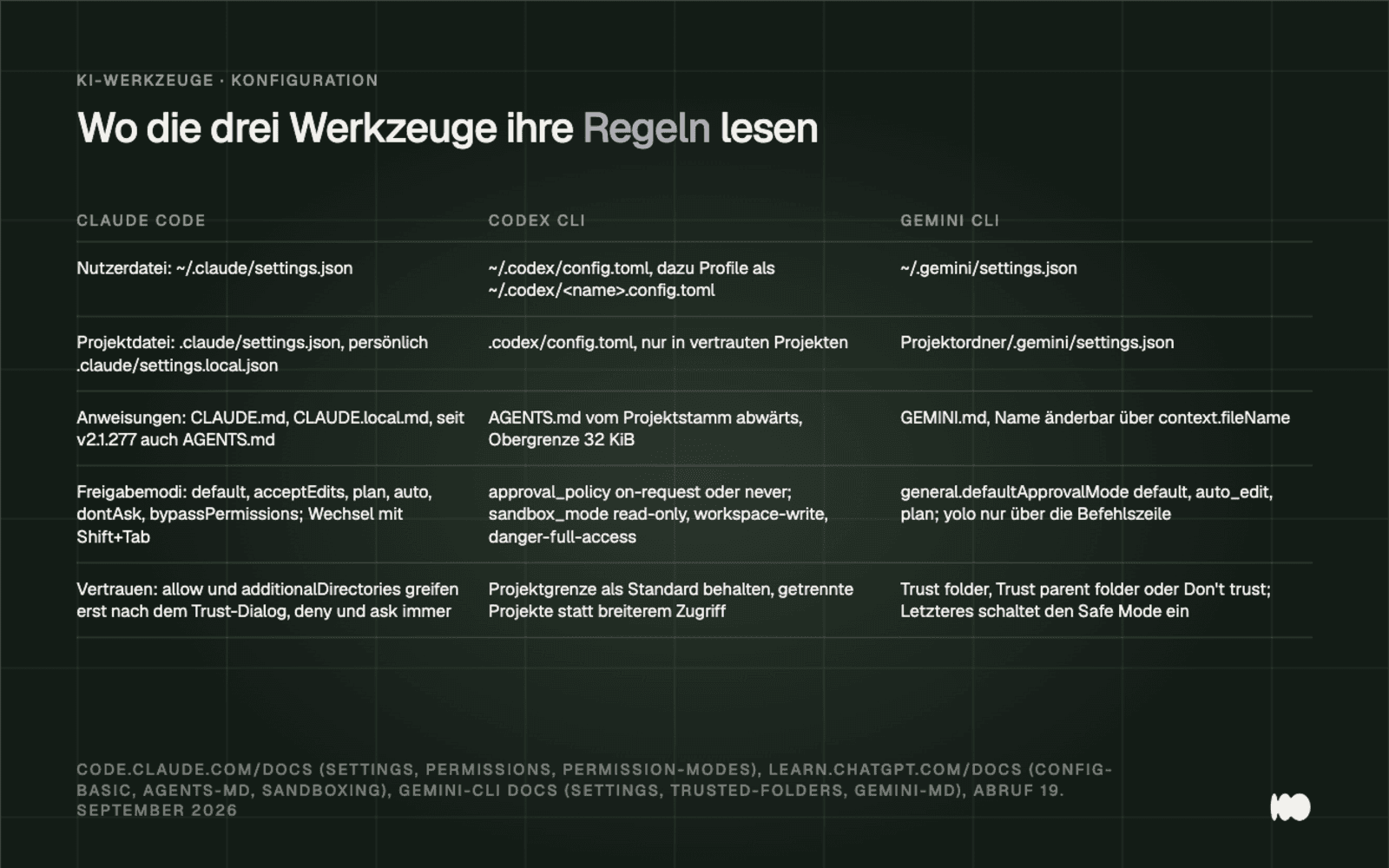 KI-WERKZEUGE · KONFIGURATION

Wo die drei Werkzeuge ihre Regeln lesen

| CLAUDE CODE | CODEX CLI | GEMINI CLI |
|---|---|---|
| Nutzerdatei: ~/.claude/settings.json | ~/.codex/config.toml, dazu Profile als ~/.codex/<name>.config.toml | ~/.gemini/settings.json |
| Projektdatei: .claude/settings.json, persönlich .claude/settings.local.json | .codex/config.toml, nur in vertrauten Projekten | Projektordner/.gemini/settings.json |
| Anweisungen: CLAUDE.md, CLAUDE.local.md, seit v2.1.277 auch AGENTS.md | AGENTS.md vom Projektstamm abwärts, Obergrenze 32 KiB | GEMINI.md, Name änderbar über context.fileName |
| Freigabemodi: default, acceptEdits, plan, auto, dontAsk, bypassPermissions; Wechsel mit Shift+Tab | approval_policy on-request oder never; sandbox_mode read-only, workspace-write, danger-full-access | general.defaultApprovalMode default, auto_edit, plan; yolo nur über die Befehlszeile |
| Vertrauen: allow und additionalDirectories greifen erst nach dem Trust-Dialog, deny und ask immer | Projektgrenze als Standard behalten, getrennte Projekte statt breiterem Zugriff | Trust folder, Trust parent folder oder Don't trust; Letzteres schaltet den Safe Mode ein |

CODE.CLAUDE.COM/DOCS (SETTINGS, PERMISSIONS, PERMISSION-MODES), LEARN.CHATGPT.COM/DOCS (CONFIG-BASIC, AGENTS-MD, SANDBOXING), GEMINI-CLI DOCS (SETTINGS, TRUSTED-FOLDERS, GEMINI-MD), ABRUF 19. SEPTEMBER 2026